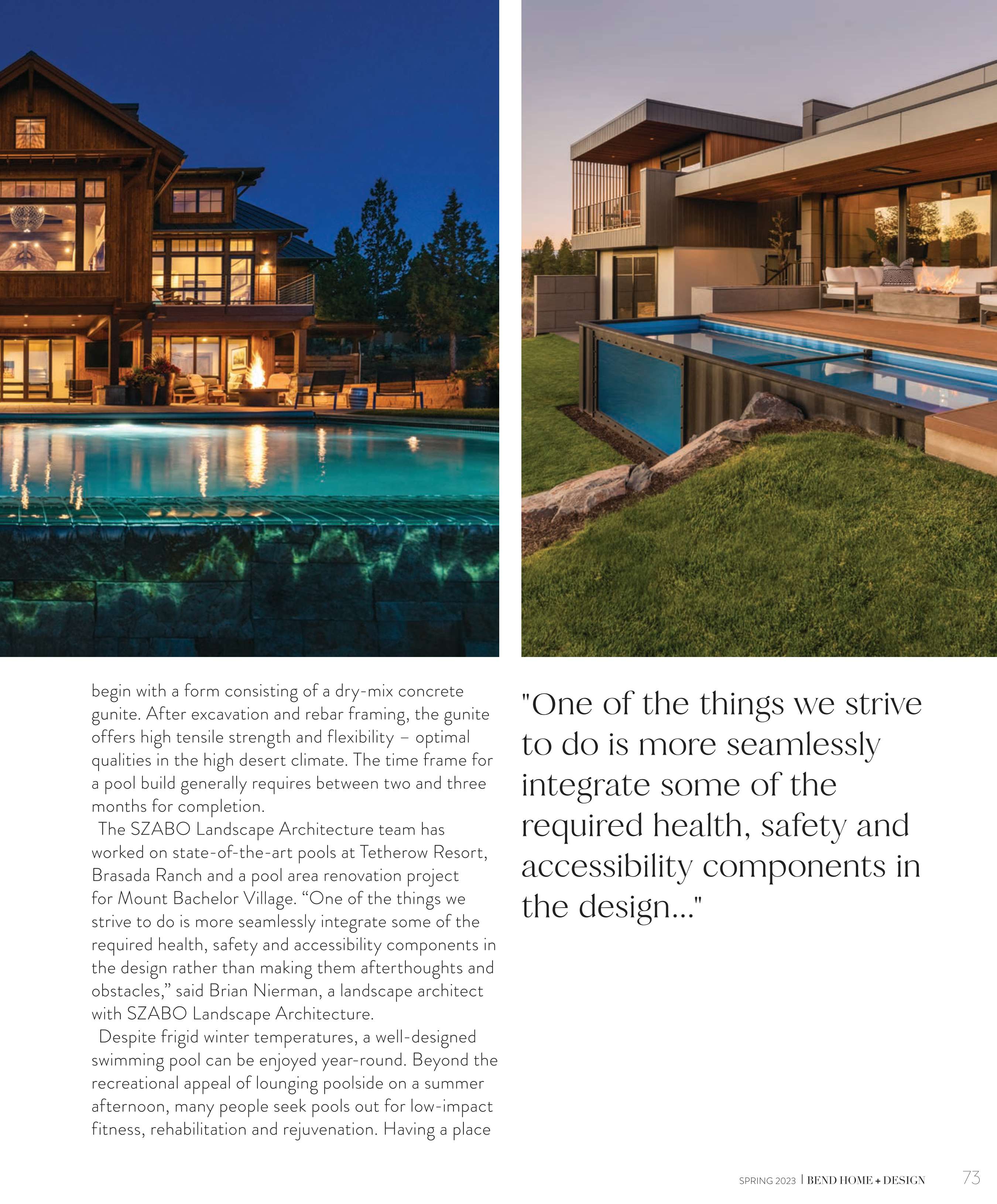 begin with a form consisting of a dry-mix concrete gunite. After excavation and rebar framing, the gunite offers high tensile strength and flexibility – optimal qualities in the high desert climate. The time frame for a pool build generally requires between two and three months for completion.

The SZABO Landscape Architecture team has worked on state-of-the-art pools at Tetherow Resort, Brasada Ranch and a pool area renovation project for Mount Bachelor Village. “One of the things we strive to do is more seamlessly integrate some of the required health, safety and accessibility components in the design rather than making them afterthoughts and obstacles,” said Brian Nierman, a landscape architect with SZABO Landscape Architecture.

Despite frigid winter temperatures, a well-designed swimming pool can be enjoyed year-round. Beyond the recreational appeal of lounging poolside on a summer afternoon, many people seek pools out for low-impact fitness, rehabilitation and rejuvenation. Having a place

"One of the things we strive to do is more seamlessly integrate some of the required health, safety and accessibility components in the design..."

SPRING 2023 | BEND HOME + DESIGN 73